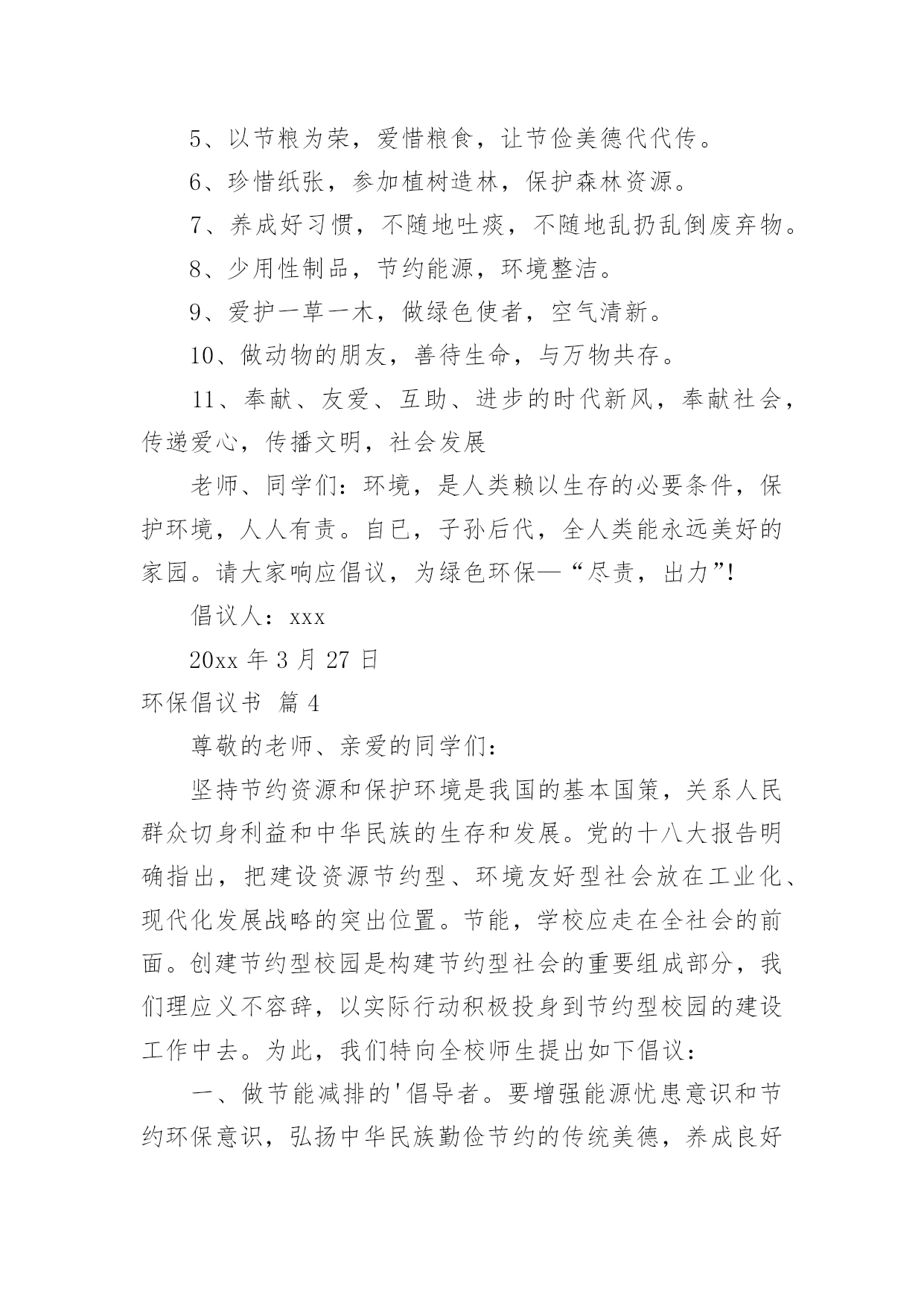 5、以节粮为荣，爱惜粮食，让节俭美德代代传。

6、珍惜纸张，参加植树造林，保护森林资源。

7、养成好习惯，不随地吐痰，不随地乱扔乱倒废弃物。

8、少用性制品，节约能源，环境整洁。

9、爱护一草一木，做绿色使者，空气清新。

10、做动物的朋友，善待生命，与万物共存。

11、奉献、友爱、互助、进步的时代新风，奉献社会，传递爱心，传播文明，社会发展

老师、同学们：环境，是人类赖以生存的必要条件，保护环境，人人有责。自已，子孙后代，全人类能永远美好的家园。请大家响应倡议，为绿色环保—“尽责，出力”!

倡议人：xxx

20xx 年 3 月 27 日

环保倡议书 篇 4

尊敬的老师、亲爱的同学们：

坚持节约资源和保护环境是我国的基本国策，关系人民群众切身利益和中华民族的生存和发展。党的十八大报告明确指出，把建设资源节约型、环境友好型社会放在工业化、现代化发展战略的突出位置。节能，学校应走在全社会的前面。创建节约型校园是构建节约型社会的重要组成部分，我们理应义不容辞，以实际行动积极投身到节约型校园的建设工作中去。为此，我们特向全校师生提出如下倡议：

一、做节能减排的'倡导者。要增强能源忧患意识和节约环保意识，弘扬中华民族勤俭节约的传统美德，养成良好